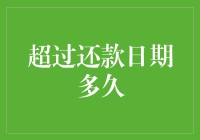 超过还款日期多久